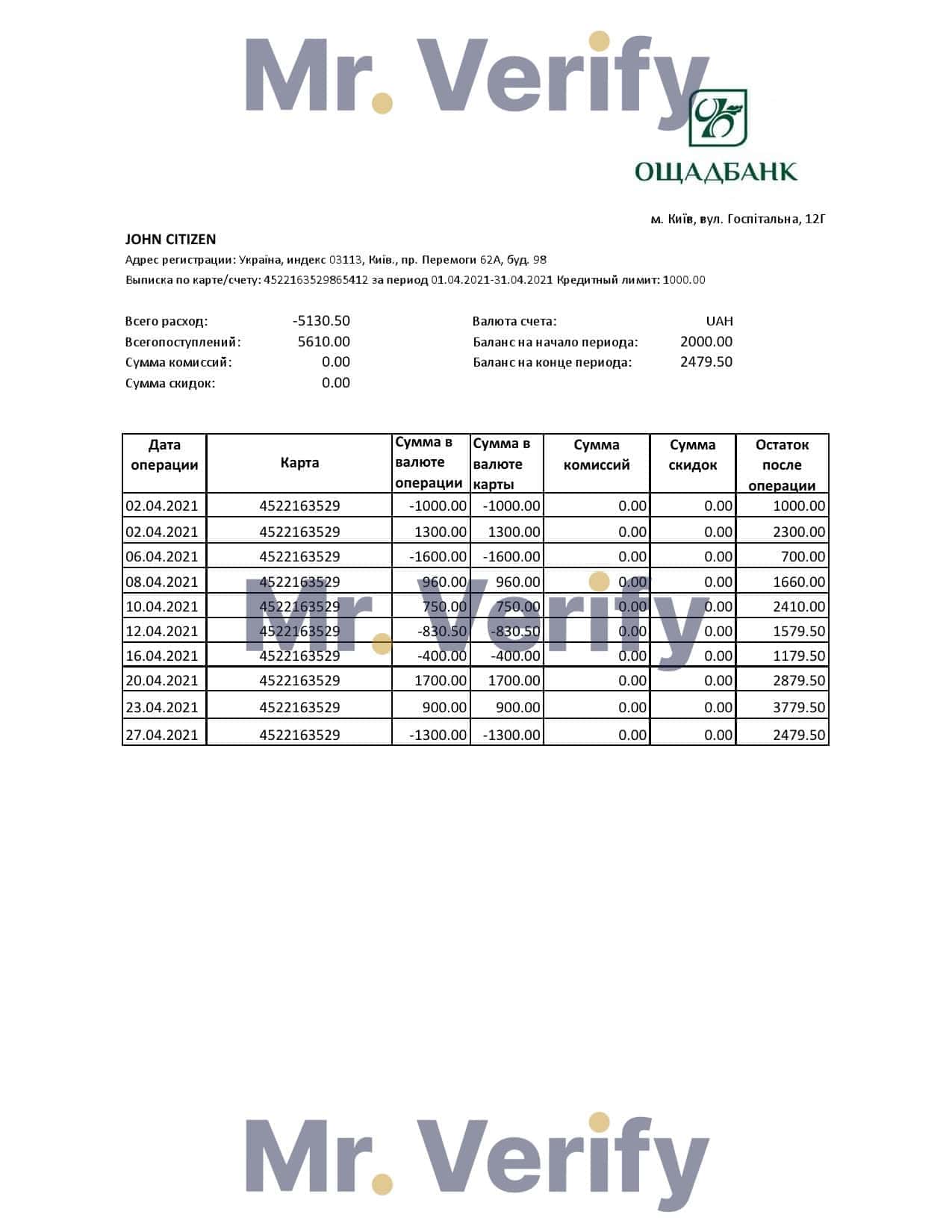 Mr. Verify

ОЩАДБАНК

м. Київ, вул. Госпітальна, 12Г

JOHN CITIZEN

Адрес регистрации: Україна, индекс 03113, Київ., пр. Перемоги 62А, буд. 98

Выписка по карте/счету: 4522163529865412 за период 01.04.2021-31.04.2021 Кредитный лимит: 1000.00

Всего расход: -5130.50
Всегопоступлений: 5610.00
Сумма комиссий: 0.00
Сумма скидок: 0.00

Валюта счета: UAH
Баланс на начало периода: 2000.00
Баланс на конце периода: 2479.50

| Дата операции | Карта | Сумма в валюте операции | Сумма в валюте карты | Сумма комиссий | Сумма скидок | Остаток после операции |
|---|---|---|---|---|---|---|
| 02.04.2021 | 4522163529 | -1000.00 | -1000.00 | 0.00 | 0.00 | 1000.00 |
| 02.04.2021 | 4522163529 | 1300.00 | 1300.00 | 0.00 | 0.00 | 2300.00 |
| 06.04.2021 | 4522163529 | -1600.00 | -1600.00 | 0.00 | 0.00 | 700.00 |
| 08.04.2021 | 4522163529 | 960.00 | 960.00 | 0.00 | 0.00 | 1660.00 |
| 10.04.2021 | 4522163529 | 750.00 | 750.00 | 0.00 | 0.00 | 2410.00 |
| 12.04.2021 | 4522163529 | -830.50 | -830.50 | 0.00 | 0.00 | 1579.50 |
| 16.04.2021 | 4522163529 | -400.00 | -400.00 | 0.00 | 0.00 | 1179.50 |
| 20.04.2021 | 4522163529 | 1700.00 | 1700.00 | 0.00 | 0.00 | 2879.50 |
| 23.04.2021 | 4522163529 | 900.00 | 900.00 | 0.00 | 0.00 | 3779.50 |
| 27.04.2021 | 4522163529 | -1300.00 | -1300.00 | 0.00 | 0.00 | 2479.50 |

Mr. Verify

Mr. Verify